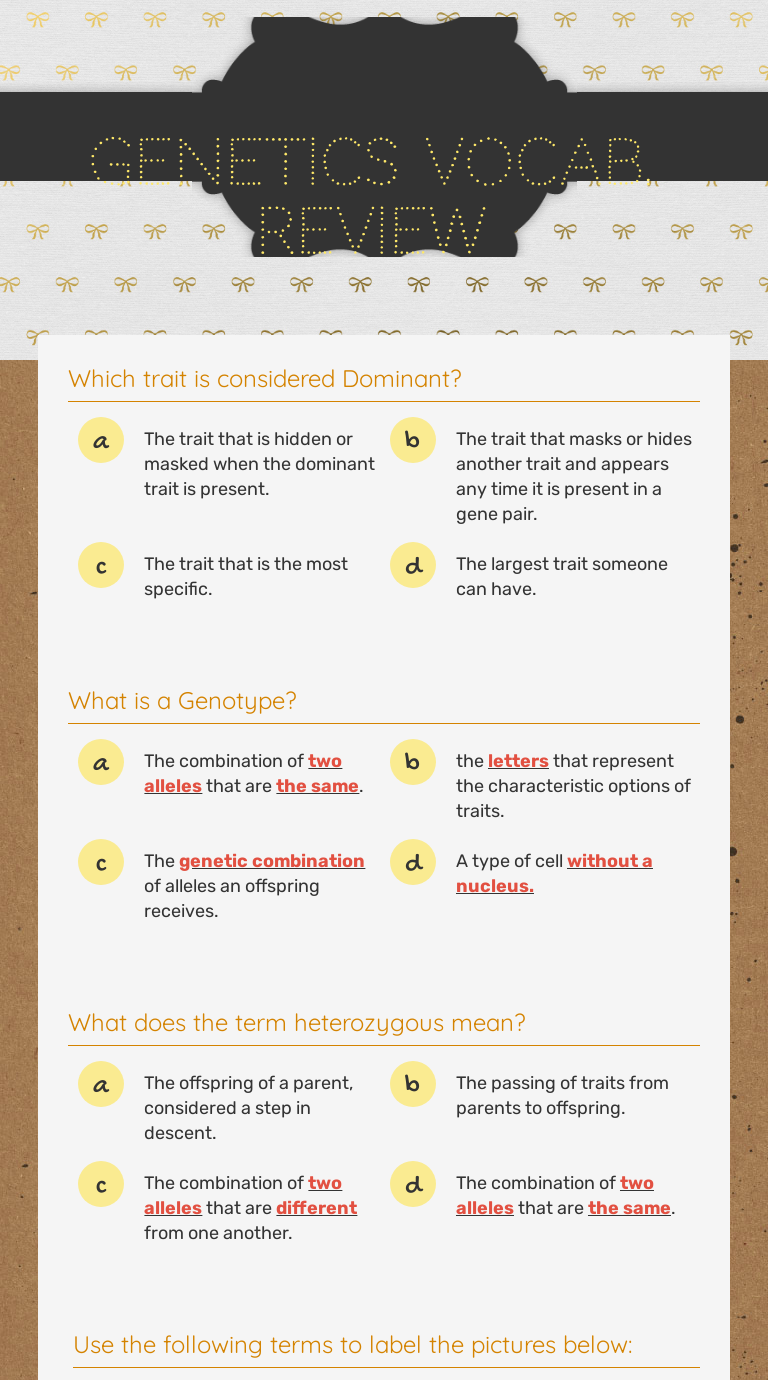 GENETICS VOCAB. REVIEW

Which trait is considered Dominant?

a
The trait that is hidden or masked when the dominant trait is present.

b
The trait that masks or hides another trait and appears any time it is present in a gene pair.

c
The trait that is the most specific.

d
The largest trait someone can have.

What is a Genotype?

a
The combination of two alleles that are the same.

b
the letters that represent the characteristic options of traits.

c
The genetic combination of alleles an offspring receives.

d
A type of cell without a nucleus.

What does the term heterozygous mean?

a
The offspring of a parent, considered a step in descent.

b
The passing of traits from parents to offspring.

c
The combination of two alleles that are different from one another.

d
The combination of two alleles that are the same.

Use the following terms to label the pictures below: